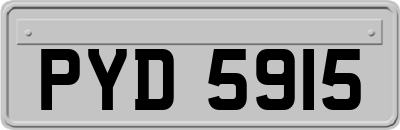 PYD 5915